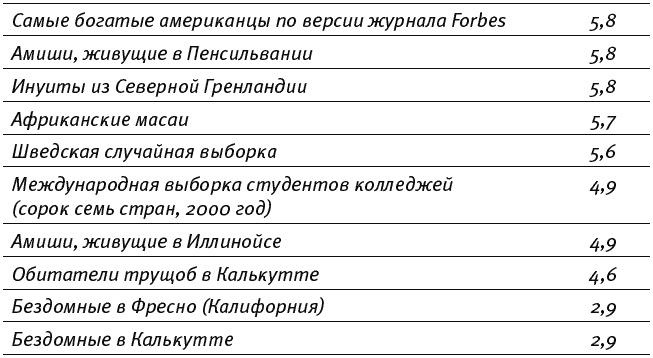 | | |
|---|---|
| Самые богатые американцы по версии журнала Forbes | 5,8 |
| Амиши, живущие в Пенсильвании | 5,8 |
| Инуиты из Северной Гренландии | 5,8 |
| Африканские масаи | 5,7 |
| Шведская случайная выборка | 5,6 |
| Международная выборка студентов колледжей (сорок семь стран, 2000 год) | 4,9 |
| Амиши, живущие в Иллинойсе | 4,9 |
| Обитатели трущоб в Калькутте | 4,6 |
| Бездомные в Фресно (Калифорния) | 2,9 |
| Бездомные в Калькутте | 2,9 |